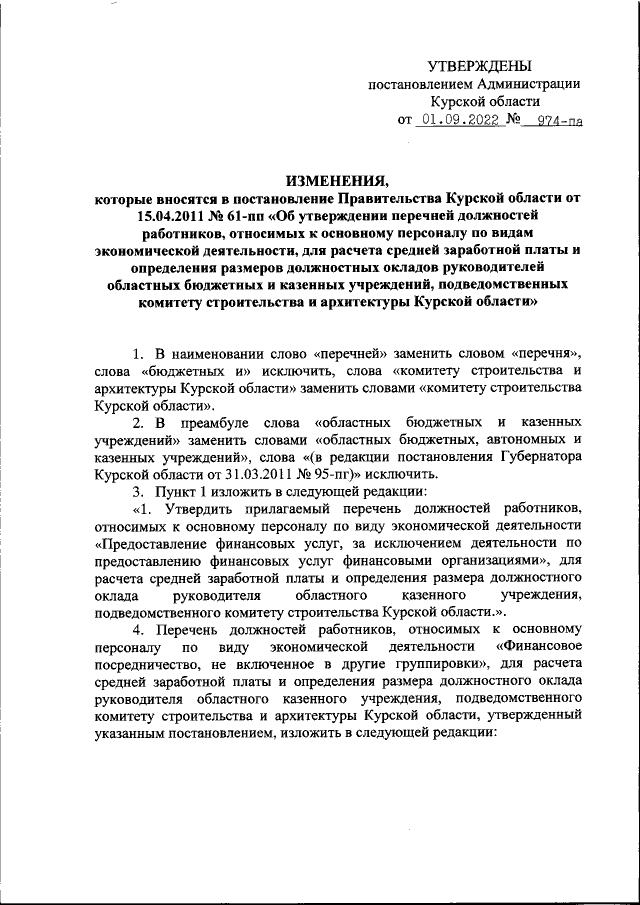 УТВЕРЖДЕНЫ
постановлением Администрации
Курской области
от 01.09.2022 № 974-па

ИЗМЕНЕНИЯ,
которые вносятся в постановление Правительства Курской области от 15.04.2011 № 61-пп «Об утверждении перечней должностей работников, относимых к основному персоналу по видам экономической деятельности, для расчета средней заработной платы и определения размеров должностных окладов руководителей областных бюджетных и казенных учреждений, подведомственных комитету строительства и архитектуры Курской области»

1. В наименовании слово «перечней» заменить словом «перечня», слова «бюджетных и» исключить, слова «комитету строительства и архитектуры Курской области» заменить словами «комитету строительства Курской области».

2. В преамбуле слова «областных бюджетных и казенных учреждений» заменить словами «областных бюджетных, автономных и казенных учреждений», слова «(в редакции постановления Губернатора Курской области от 31.03.2011 № 95-пг)» исключить.

3. Пункт 1 изложить в следующей редакции:

«1. Утвердить прилагаемый перечень должностей работников, относимых к основному персоналу по виду экономической деятельности «Предоставление финансовых услуг, за исключением деятельности по предоставлению финансовых услуг финансовыми организациями», для расчета средней заработной платы и определения размера должностного оклада руководителя областного казенного учреждения, подведомственного комитету строительства Курской области.».

4. Перечень должностей работников, относимых к основному персоналу по виду экономической деятельности «Финансовое посредничество, не включенное в другие группировки», для расчета средней заработной платы и определения размера должностного оклада руководителя областного казенного учреждения, подведомственного комитету строительства и архитектуры Курской области, утвержденный указанным постановлением, изложить в следующей редакции: